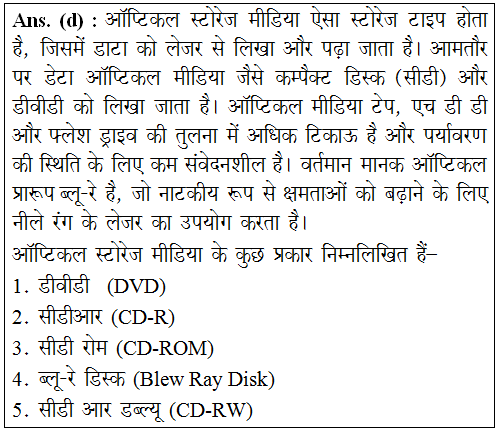 Ans. (d) : ऑप्टिकल स्टोरेज मीडिया ऐसा स्टोरेज टाइप होता है, जिसमें डाटा को लेजर से लिखा और पढ़ा जाता है। आमतौर पर डेटा ऑप्टिकल मीडिया जैसे कम्पैक्ट डिस्क (सीडी) और डीवीडी को लिखा जाता है। ऑप्टिकल मीडिया टेप, एच डी डी और फ्लेश ड्राइव की तुलना में अधिक टिकाऊ है और पर्यावरण की स्थिति के लिए कम संवेदनशील है। वर्तमान मानक ऑप्टिकल प्रारूप ब्लू-रे है, जो नाटकीय रूप से क्षमताओं को बढ़ाने के लिए नीले रंग के लेजर का उपयोग करता है।
ऑप्टिकल स्टोरेज मीडिया के कुछ प्रकार निम्नलिखित हैं–
1. डीवीडी (DVD)
2. सीडीआर (CD-R)
3. सीडी रोम (CD-ROM)
4. ब्लू-रे डिस्क (Blew Ray Disk)
5. सीडी आर डब्ल्यू (CD-RW)